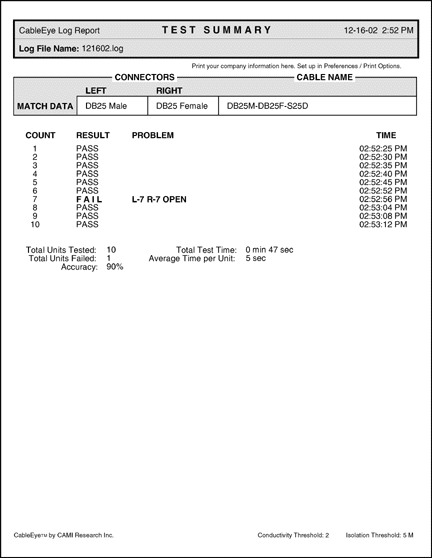 CableEye Log Report TEST SUMMARY 12-16-02 2:52 PM

Log File Name: 121602.log

Print your company information here. Set up in Preferences / Print Options.

| | CONNECTORS | | CABLE NAME |
|---|---|---|---|
| | LEFT | RIGHT | |
| MATCH DATA | DB25 Male | DB25 Female | DB25M-DB25F-S25D |

| COUNT | RESULT | PROBLEM | TIME |
|---|---|---|---|
| 1 | PASS | | 02:52:25 PM |
| 2 | PASS | | 02:52:30 PM |
| 3 | PASS | | 02:52:35 PM |
| 4 | PASS | | 02:52:40 PM |
| 5 | PASS | | 02:52:45 PM |
| 6 | PASS | | 02:52:52 PM |
| 7 | FAIL | L-7 R-7 OPEN | 02:52:56 PM |
| 8 | PASS | | 02:53:04 PM |
| 9 | PASS | | 02:53:08 PM |
| 10 | PASS | | 02:53:12 PM |

Total Units Tested: 10
Total Units Failed: 1
Accuracy: 90%
Total Test Time: 0 min 47 sec
Average Time per Unit: 5 sec

CableEye™ by CAMI Research Inc. Conductivity Threshold: 2 Isolation Threshold: 5 M